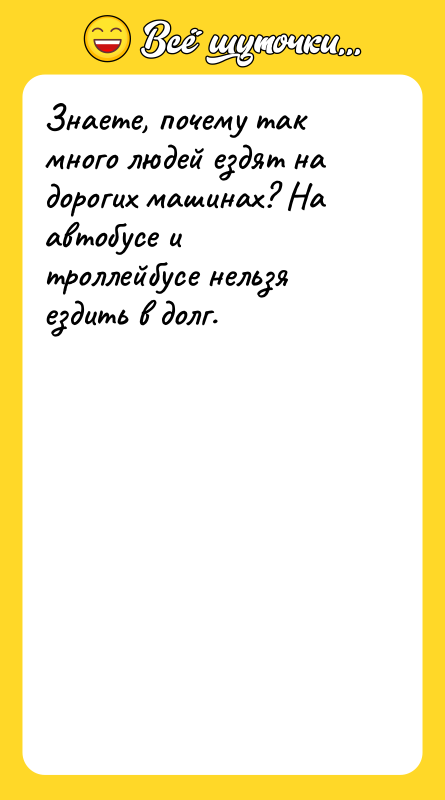 Всё шуточки...

Знаете, почему так много людей ездят на дорогих машинах? На автобусе и троллейбусе нельзя ездить в долг.